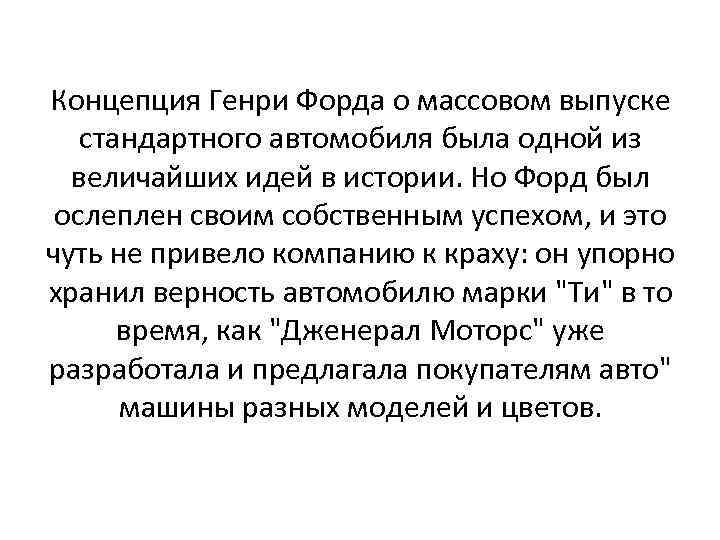 Концепция Генри Форда о массовом выпуске стандартного автомобиля была одной из величайших идей в истории. Но Форд был ослеплен своим собственным успехом, и это чуть не привело компанию к краху: он упорно хранил верность автомобилю марки "Ти" в то время, как "Дженерал Моторс" уже разработала и предлагала покупателям авто" машины разных моделей и цветов.